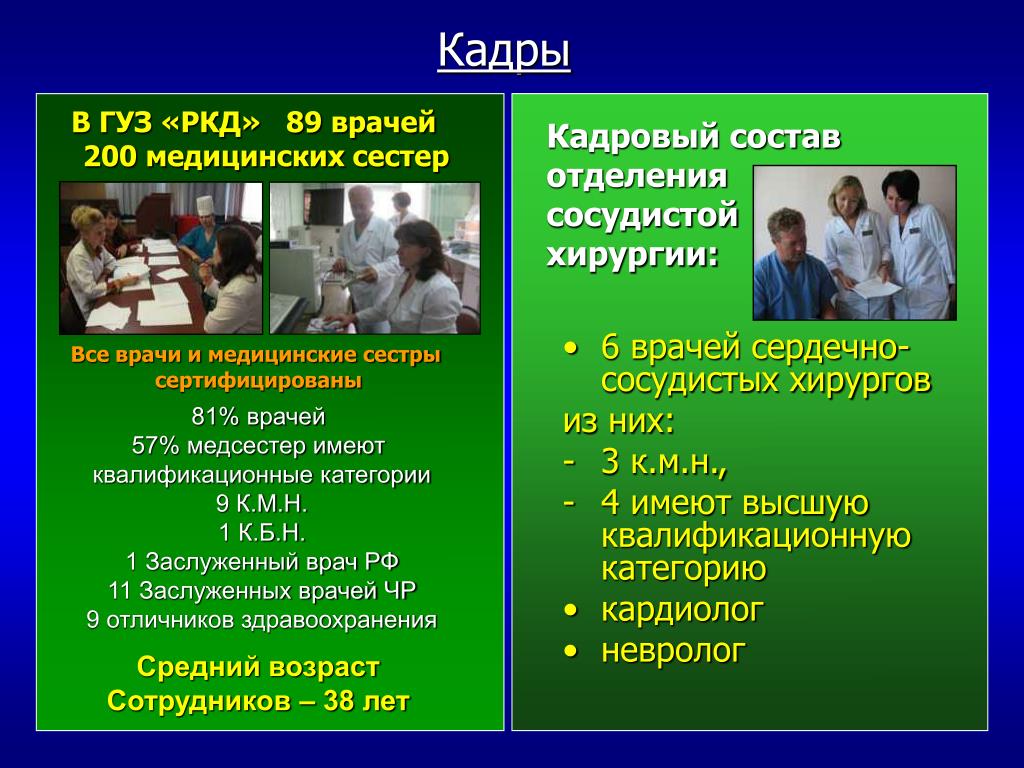 Кадры

В ГУЗ «РКД» 89 врачей
200 медицинских сестер

Все врачи и медицинские сестры сертифицированы

81% врачей
57% медсестер имеют квалификационные категории
9 К.М.Н.
1 К.Б.Н.
1 Заслуженный врач РФ
11 Заслуженных врачей ЧР
9 отличников здравоохранения

Средний возраст Сотрудников – 38 лет

Кадровый состав отделения сосудистой хирургии:

• 6 врачей сердечно-сосудистых хирургов
из них:
- 3 к.м.н.,
- 4 имеют высшую квалификационную категорию
• кардиолог
• невролог